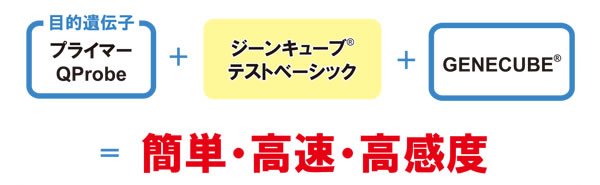 目的遺伝子
プライマー
QProbe

+

ジーンキューブ®
テストベーシック

+

GENECUBE®

= 簡単・高速・高感度